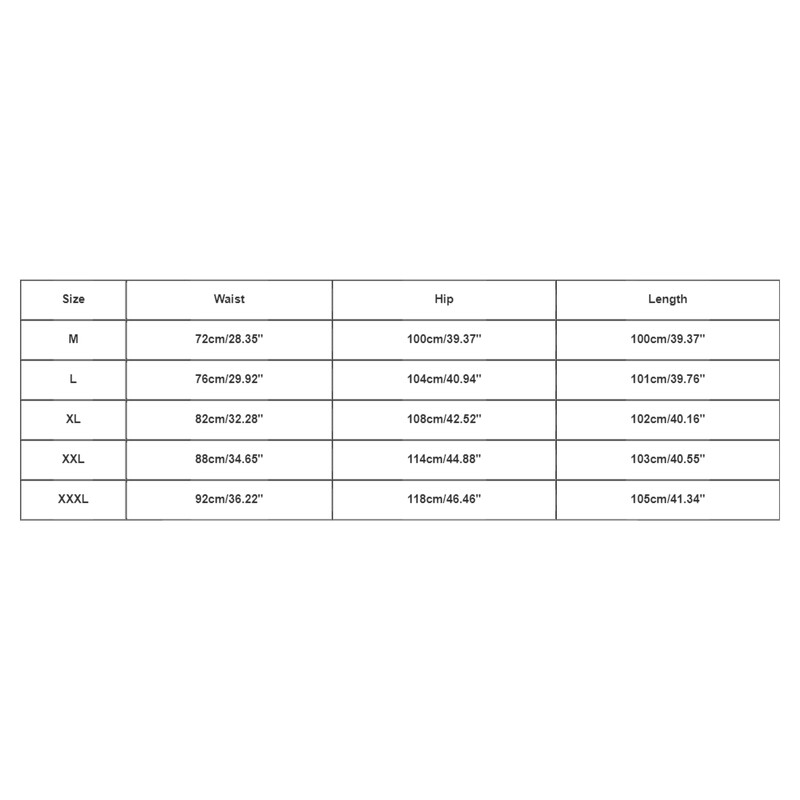 | Size | Waist | Hip | Length |
|---|---|---|---|
| M | 72cm/28.35'' | 100cm/39.37'' | 100cm/39.37'' |
| L | 76cm/29.92'' | 104cm/40.94'' | 101cm/39.76'' |
| XL | 82cm/32.28'' | 108cm/42.52'' | 102cm/40.16'' |
| XXL | 88cm/34.65'' | 114cm/44.88'' | 103cm/40.55'' |
| XXXL | 92cm/36.22'' | 118cm/46.46'' | 105cm/41.34'' |